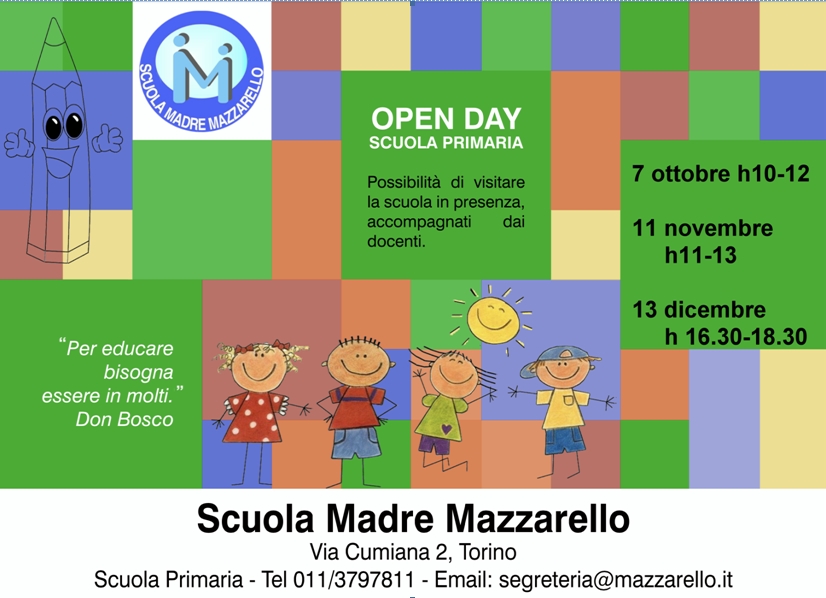 SCUOLA MADRE MAZZARELLO

OPEN DAY
SCUOLA PRIMARIA

Possibilità di visitare la scuola in presenza, accompagnati dai docenti.

7 ottobre h10-12

11 novembre h11-13

13 dicembre h 16.30-18.30

"Per educare bisogna essere in molti."
Don Bosco

Scuola Madre Mazzarello
Via Cumiana 2, Torino
Scuola Primaria - Tel 011/3797811 - Email: segreteria@mazzarello.it